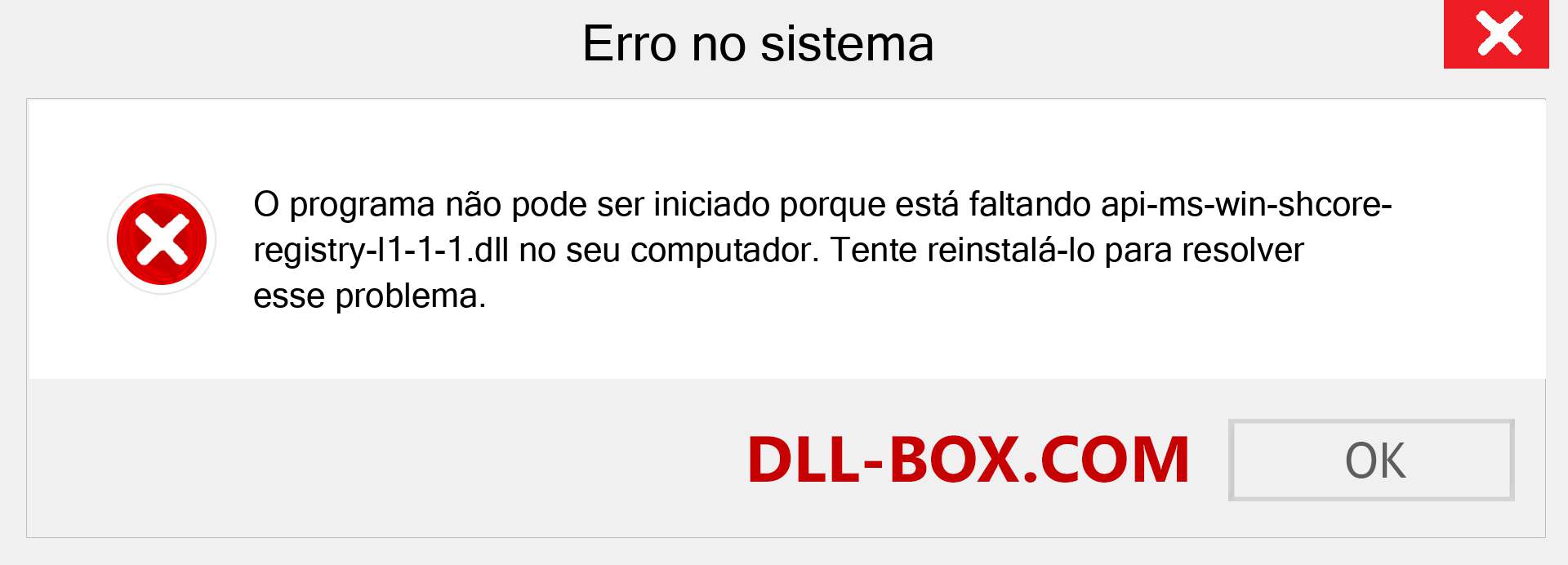 Erro no sistema

O programa não pode ser iniciado porque está faltando api-ms-win-shcore-registry-l1-1-1.dll no seu computador. Tente reinstalá-lo para resolver esse problema.

DLL-BOX.COM

OK